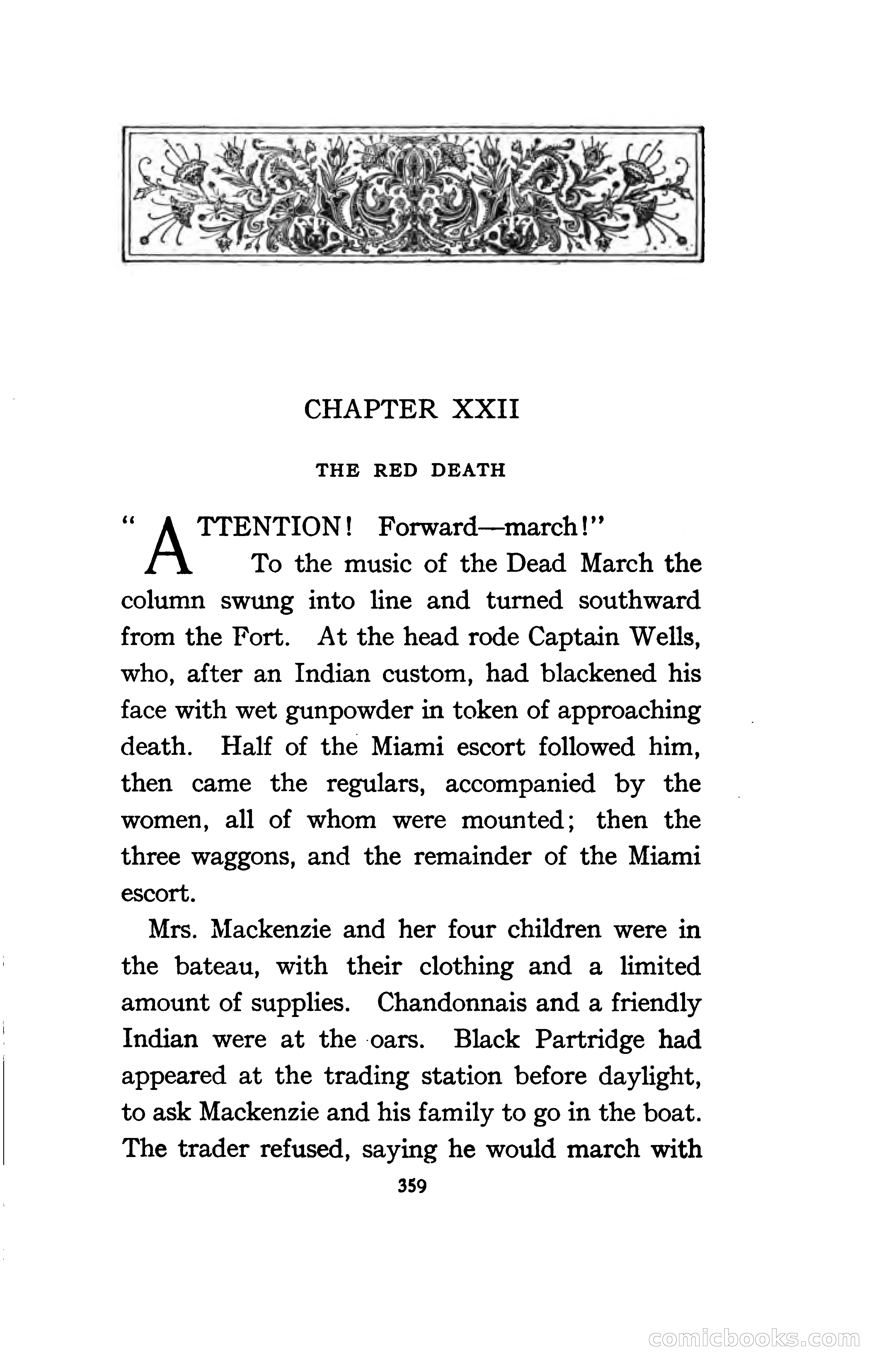 CHAPTER XXII

THE RED DEATH

"ATTENTION! Forward—march!"

To the music of the Dead March the column swung into line and turned southward from the Fort. At the head rode Captain Wells, who, after an Indian custom, had blackened his face with wet gunpowder in token of approaching death. Half of the Miami escort followed him, then came the regulars, accompanied by the women, all of whom were mounted; then the three waggons, and the remainder of the Miami escort.

Mrs. Mackenzie and her four children were in the bateau, with their clothing and a limited amount of supplies. Chandonnais and a friendly Indian were at the oars. Black Partridge had appeared at the trading station before daylight, to ask Mackenzie and his family to go in the boat. The trader refused, saying he would march with

359

comicbooks.com